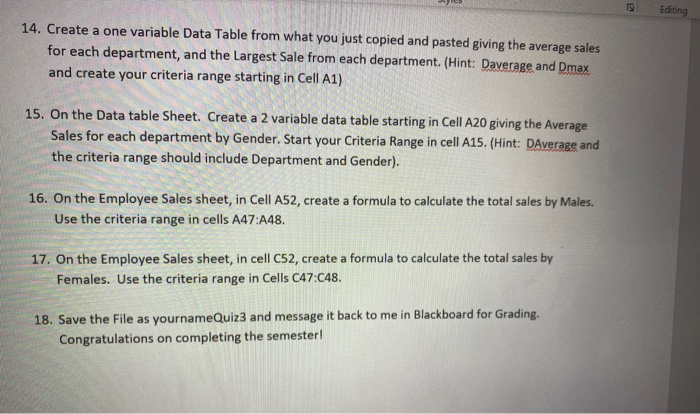 Editing

14. Create a one variable Data Table from what you just copied and pasted giving the average sales for each department, and the Largest Sale from each department. (Hint: Daverage and Dmax and create your criteria range starting in Cell A1)

15. On the Data table Sheet. Create a 2 variable data table starting in Cell A20 giving the Average Sales for each department by Gender. Start your Criteria Range in cell A15. (Hint: DAverage and the criteria range should include Department and Gender).

16. On the Employee Sales sheet, in Cell A52, create a formula to calculate the total sales by Males. Use the criteria range in cells A47:A48.

17. On the Employee Sales sheet, in cell C52, create a formula to calculate the total sales by Females. Use the criteria range in Cells C47:C48.

18. Save the File as yournameQuiz3 and message it back to me in Blackboard for Grading. Congratulations on completing the semester!